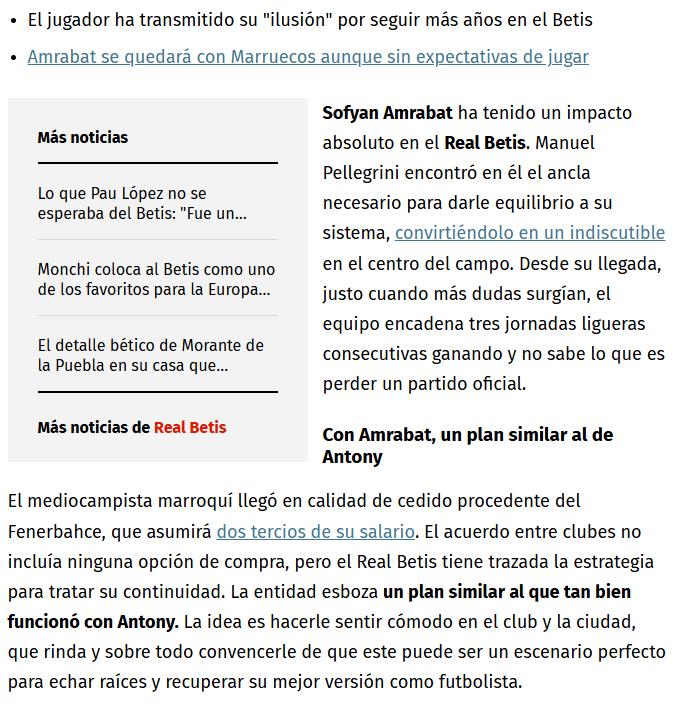 • El jugador ha transmitido su "ilusión" por seguir más años en el Betis
• Amrabat se quedará con Marruecos aunque sin expectativas de jugar

Más noticias

Lo que Pau López no se esperaba del Betis: "Fue un...

Monchi coloca al Betis como uno de los favoritos para la Europa...

El detalle bético de Morante de la Puebla en su casa que...

Más noticias de Real Betis

Sofyan Amrabat ha tenido un impacto absoluto en el Real Betis. Manuel Pellegrini encontró en él el ancla necesario para darle equilibrio a su sistema, convirtiéndolo en un indiscutible en el centro del campo. Desde su llegada, justo cuando más dudas surgían, el equipo encadena tres jornadas ligueras consecutivas ganando y no sabe lo que es perder un partido oficial.

Con Amrabat, un plan similar al de Antony

El mediocampista marroquí llegó en calidad de cedido procedente del Fenerbahce, que asumirá dos tercios de su salario. El acuerdo entre clubes no incluía ninguna opción de compra, pero el Real Betis tiene trazada la estrategia para tratar su continuidad. La entidad esboza un plan similar al que tan bien funcionó con Antony. La idea es hacerle sentir cómodo en el club y la ciudad, que rinda y sobre todo convencerle de que este puede ser un escenario perfecto para echar raíces y recuperar su mejor versión como futbolista.